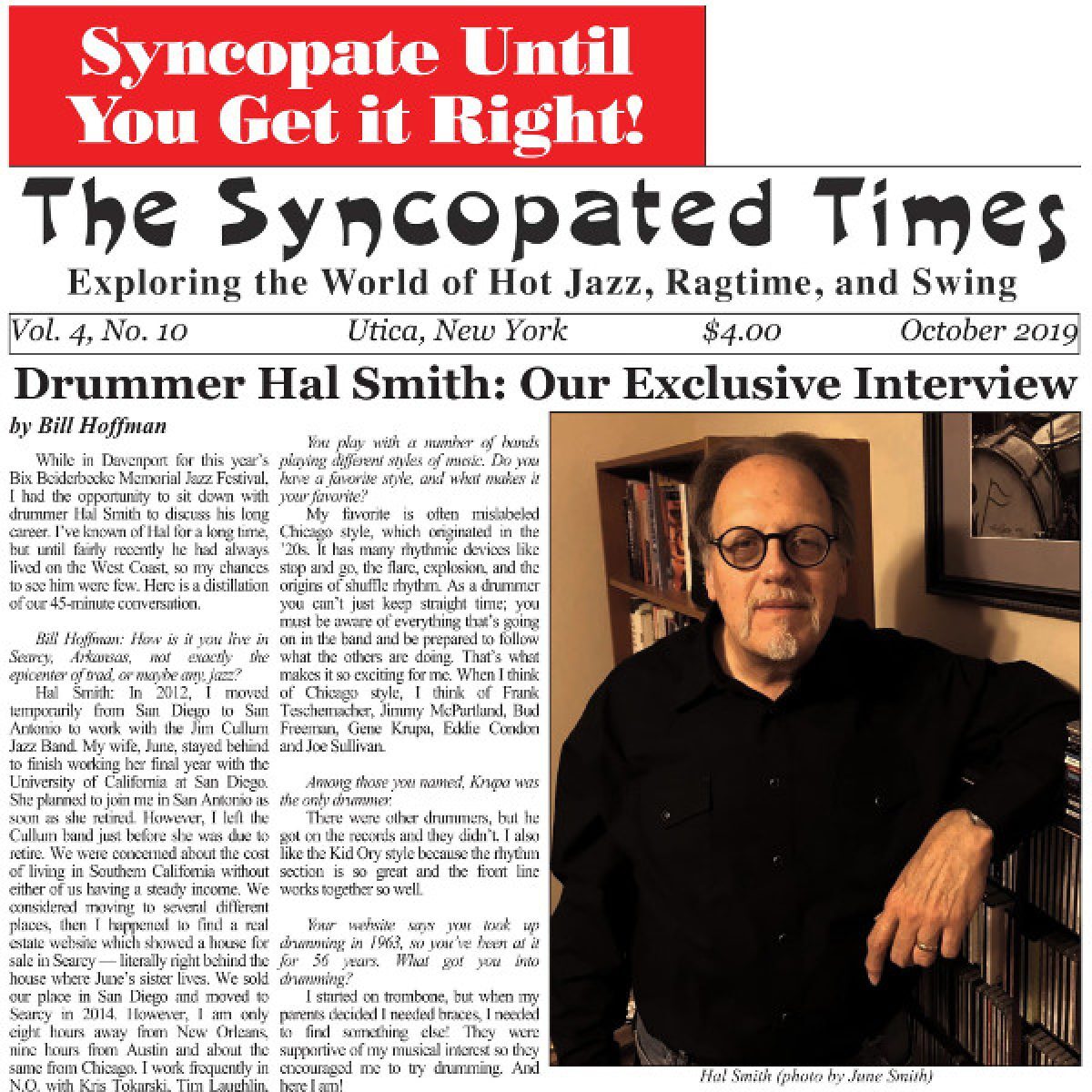 Syncopate Until You Get it Right!

The Syncopated Times

Exploring the World of Hot Jazz, Ragtime, and Swing

Vol. 4, No. 10 Utica, New York $4.00 October 2019

Drummer Hal Smith: Our Exclusive Interview

by Bill Hoffman

While in Davenport for this year's Bix Beiderbecke Memorial Jazz Festival, I had the opportunity to sit down with drummer Hal Smith to discuss his long career. I've known of Hal for a long time, but until fairly recently he had always lived on the West Coast, so my chances to see him were few. Here is a distillation of our 45-minute conversation.

Bill Hoffman: How is it you live in Searcy, Arkansas, not exactly the epicenter of trad, or maybe any, jazz?

Hal Smith: In 2012, I moved temporarily from San Diego to San Antonio to work with the Jim Cullum Jazz Band. My wife, June, stayed behind to finish working her final year with the University of California at San Diego. She planned to join me in San Antonio as soon as she retired. However, I left the Cullum band just before she was due to retire. We were concerned about the cost of living in Southern California without either of us having a steady income. We considered moving to several different places, then I happened to find a real estate website which showed a house for sale in Searcy — literally right behind the house where June's sister lives. We sold our place in San Diego and moved to Searcy in 2014. However, I am only eight hours away from New Orleans, nine hours from Austin and about the same from Chicago. I work frequently in N.O. with Kris Tokarski, Tim Laughlin,

You play with a number of bands playing different styles of music. Do you have a favorite style, and what makes it your favorite?

My favorite is often mislabeled Chicago style, which originated in the '20s. It has many rhythmic devices like stop and go, the flare, explosion, and the origins of shuffle rhythm. As a drummer you can't just keep straight time; you must be aware of everything that's going on in the band and be prepared to follow what the others are doing. That's what makes it so exciting for me. When I think of Chicago style, I think of Frank Teschemacher, Jimmy McPartland, Bud Freeman, Gene Krupa, Eddie Condon and Joe Sullivan.

Among those you named, Krupa was the only drummer.

There were other drummers, but he got on the records and they didn't. I also like the Kid Ory style because the rhythm section is so great and the front line works together so well.

Your website says you took up drumming in 1963, so you've been at it for 56 years. What got you into drumming?

I started on trombone, but when my parents decided I needed braces, I needed to find something else! They were supportive of my musical interest so they encouraged me to try drumming. And here I am!

Hal Smith (photo by June Smith)